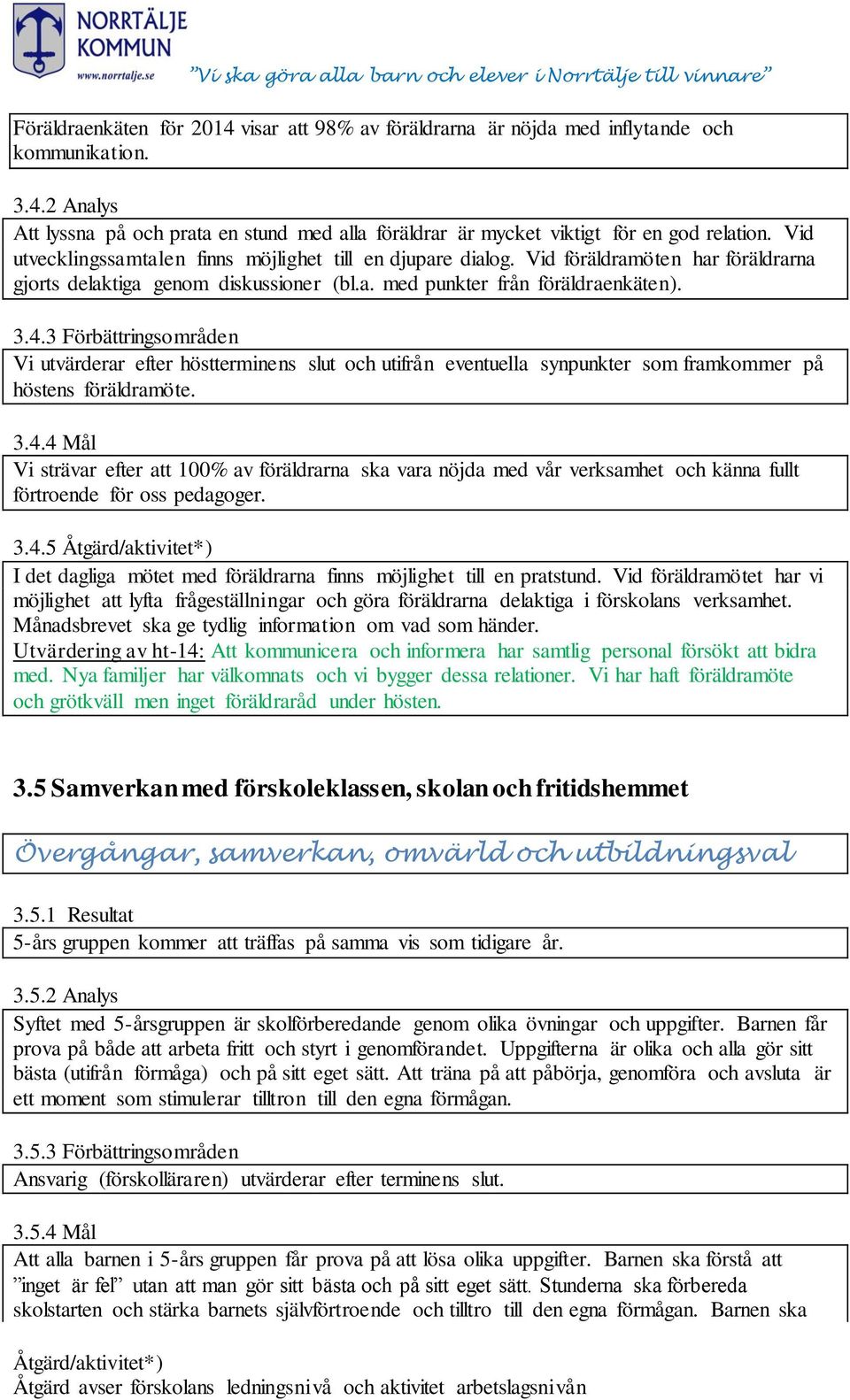 NORRTÄLJE KOMMUN
www.norrtalje.se
”Vi ska göra alla barn och elever i Norrtälje till vinnare”

Föräldraenkäten för 2014 visar att 98% av föräldrarna är nöjda med inflytande och kommunikation.

3.4.2 Analys
Att lyssna på och prata en stund med alla föräldrar är mycket viktigt för en god relation. Vid utvecklingssamtalen finns möjlighet till en djupare dialog. Vid föräldramöten har föräldrarna gjorts delaktiga genom diskussioner (bl.a. med punkter från föräldraenkäten).

3.4.3 Förbättringsområden
Vi utvärderar efter höstterminens slut och utifrån eventuella synpunkter som framkommer på höstens föräldramöte.

3.4.4 Mål
Vi strävar efter att 100% av föräldrarna ska vara nöjda med vår verksamhet och känna fullt förtroende för oss pedagoger.

3.4.5 Åtgärd/aktivitet*)
I det dagliga mötet med föräldrarna finns möjlighet till en pratstund. Vid föräldramötet har vi möjlighet att lyfta frågeställningar och göra föräldrarna delaktiga i förskolans verksamhet. Månadsbrevet ska ge tydlig information om vad som händer.
Utvärdering av ht-14: Att kommunicera och informera har samtlig personal försökt att bidra med. Nya familjer har välkomnats och vi bygger dessa relationer. Vi har haft föräldramöte och grötkväll men inget föräldraråd under hösten.

3.5 Samverkan med förskoleklassen, skolan och fritidshemmet

Övergångar, samverkan, omvärld och utbildningsval

3.5.1 Resultat
5-års gruppen kommer att träffas på samma vis som tidigare år.

3.5.2 Analys
Syftet med 5-årsgruppen är skolförberedande genom olika övningar och uppgifter. Barnen får prova på både att arbeta fritt och styrt i genomförandet. Uppgifterna är olika och alla gör sitt bästa (utifrån förmåga) och på sitt eget sätt. Att träna på att påbörja, genomföra och avsluta är ett moment som stimulerar tilltron till den egna förmågan.

3.5.3 Förbättringsområden
Ansvarig (förskolläraren) utvärderar efter terminens slut.

3.5.4 Mål
Att alla barnen i 5-års gruppen får prova på att lösa olika uppgifter. Barnen ska förstå att ”inget är fel” utan att man gör sitt bästa och på sitt eget sätt. Stunderna ska förbereda skolstarten och stärka barnets självförtroende och tilltro till den egna förmågan. Barnen ska

Åtgärd/aktivitet*)
Åtgärd avser förskolans ledningsnivå och aktivitet arbetslagsnivån